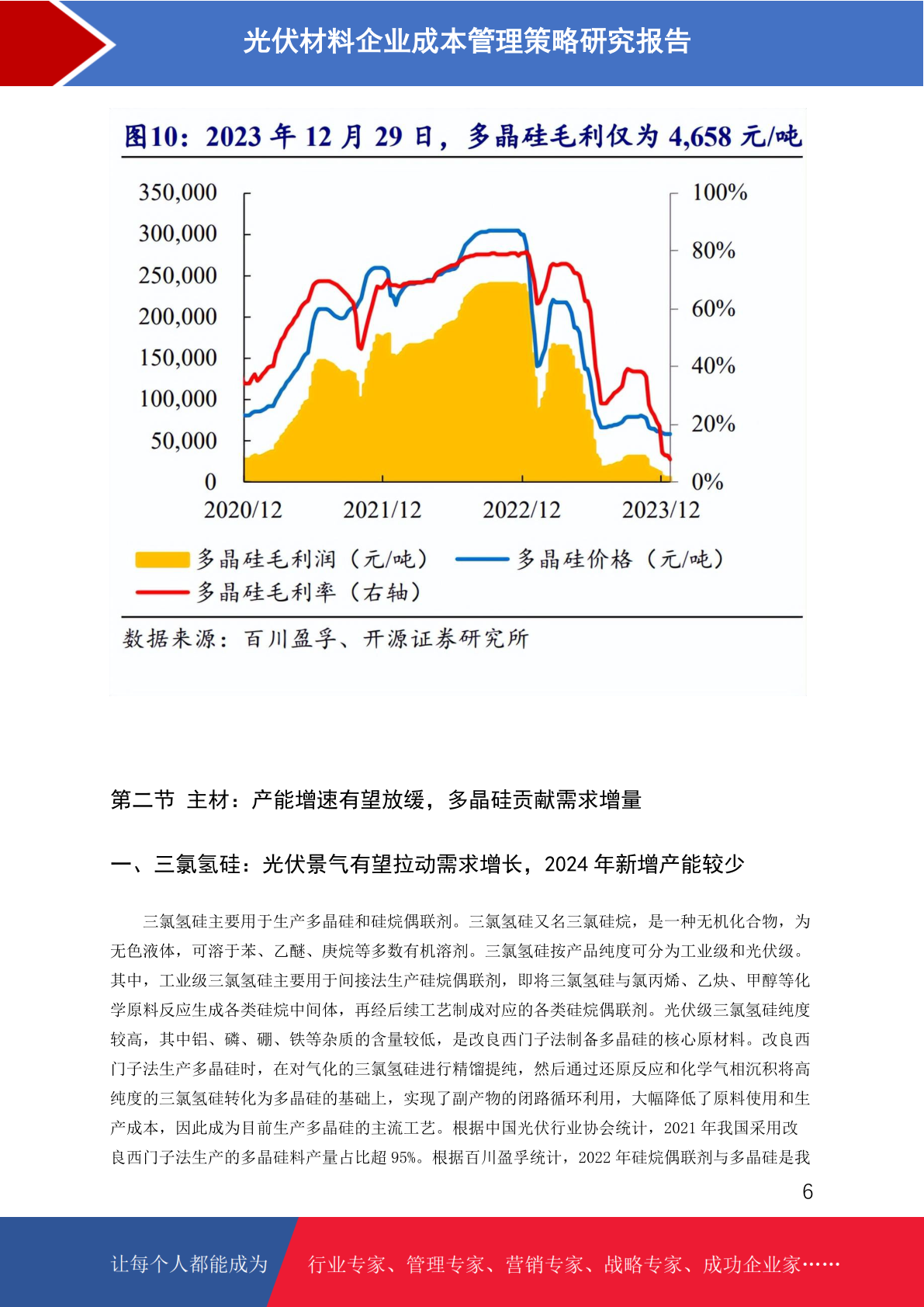 光伏材料企业成本管理策略研究报告

图10：2023 年 12 月 29 日，多晶硅毛利仅为 4,658 元/吨

350,000
300,000
250,000
200,000
150,000
100,000
50,000
0

100%
80%
60%
40%
20%
0%

2020/12 2021/12 2022/12 2023/12

多晶硅毛利润（元/吨） 多晶硅价格（元/吨）
多晶硅毛利率（右轴）

数据来源：百川盈孚、开源证券研究所

第二节 主材：产能增速有望放缓，多晶硅贡献需求增量

一、三氯氢硅：光伏景气有望拉动需求增长，2024 年新增产能较少

三氯氢硅主要用于生产多晶硅和硅烷偶联剂。三氯氢硅又名三氯硅烷，是一种无机化合物，为无色液体，可溶于苯、乙醚、庚烷等多数有机溶剂。三氯氢硅按产品纯度可分为工业级和光伏级。其中，工业级三氯氢硅主要用于间接法生产硅烷偶联剂，即将三氯氢硅与氯丙烯、乙炔、甲醇等化学原料反应生成各类硅烷中间体，再经后续工艺制成对应的各类硅烷偶联剂。光伏级三氯氢硅纯度较高，其中铝、磷、硼、铁等杂质的含量较低，是改良西门子法制备多晶硅的核心原材料。改良西门子法生产多晶硅时，在对气化的三氯氢硅进行精馏提纯，然后通过还原反应和化学气相沉积将高纯度的三氯氢硅转化为多晶硅的基础上，实现了副产物的闭路循环利用，大幅降低了原料使用和生产成本，因此成为目前生产多晶硅的主流工艺。根据中国光伏行业协会统计，2021 年我国采用改良西门子法生产的多晶硅料产量占比超 95%。根据百川盈孚统计，2022 年硅烷偶联剂与多晶硅是我

6

让每个人都能成为 行业专家、管理专家、营销专家、战略专家、成功企业家……